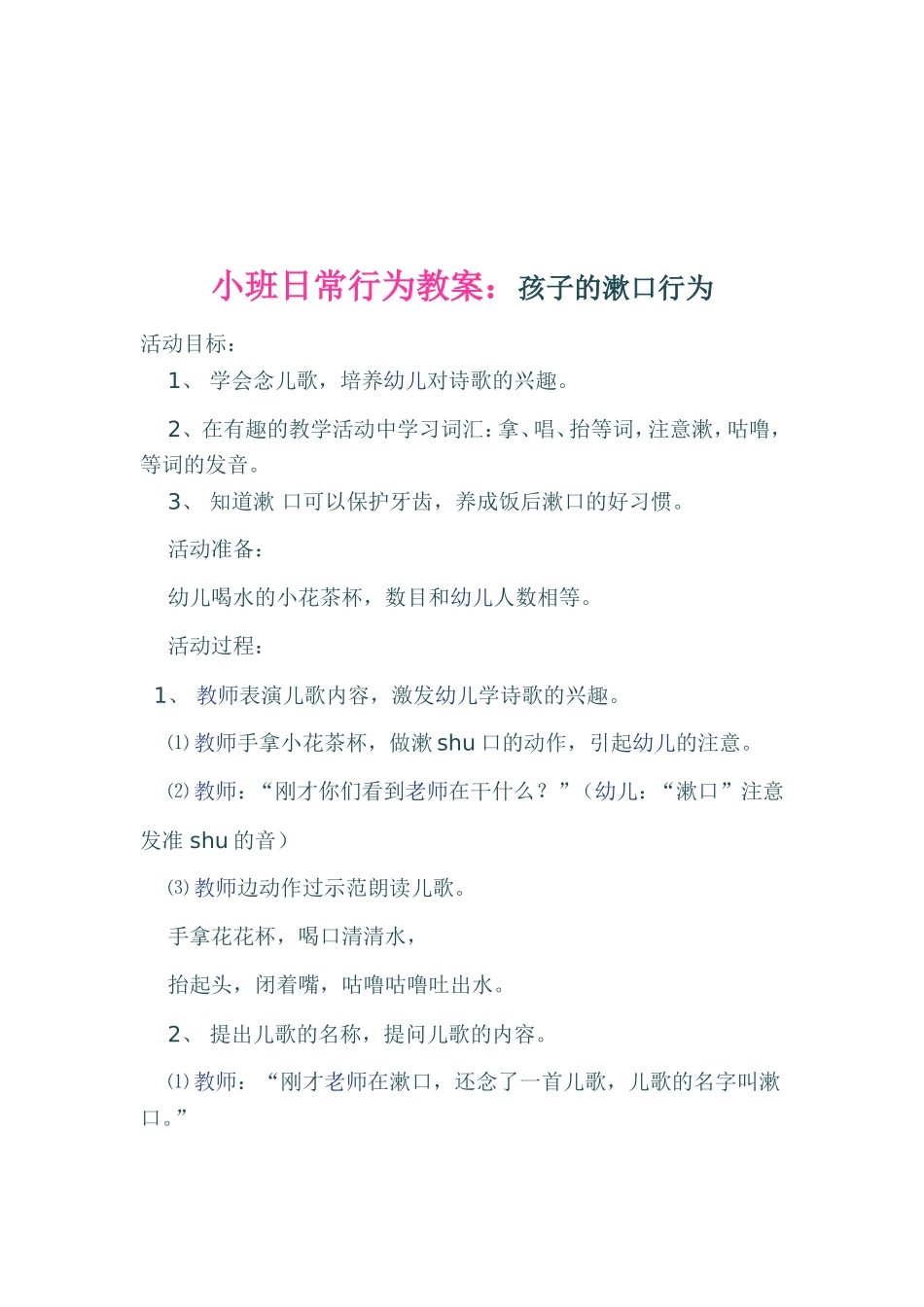 小班日常行为教案：孩子的漱口行为

活动目标：

1、 学会念儿歌，培养幼儿对诗歌的兴趣。

2、在有趣的教学活动中学习词汇：拿、唱、抬等词，注意漱，咕噜，等词的发音。

3、 知道漱 口可以保护牙齿，养成饭后漱口的好习惯。

活动准备：

幼儿喝水的小花茶杯，数目和幼儿人数相等。

活动过程：

1、 教师表演儿歌内容，激发幼儿学诗歌的兴趣。

⑴教师手拿小花茶杯，做漱 shu 口的动作，引起幼儿的注意。

⑵教师：“刚才你们看到老师在干什么？”（幼儿：“漱口”注意发准 shu 的音）

⑶教师边动作过示范朗读儿歌。

手拿花花杯，喝口清清水，

抬起头，闭着嘴，咕噜咕噜吐出水。

2、 提出儿歌的名称，提问儿歌的内容。

⑴教师：“刚才老师在漱口，还念了一首儿歌，儿歌的名字叫漱口。”